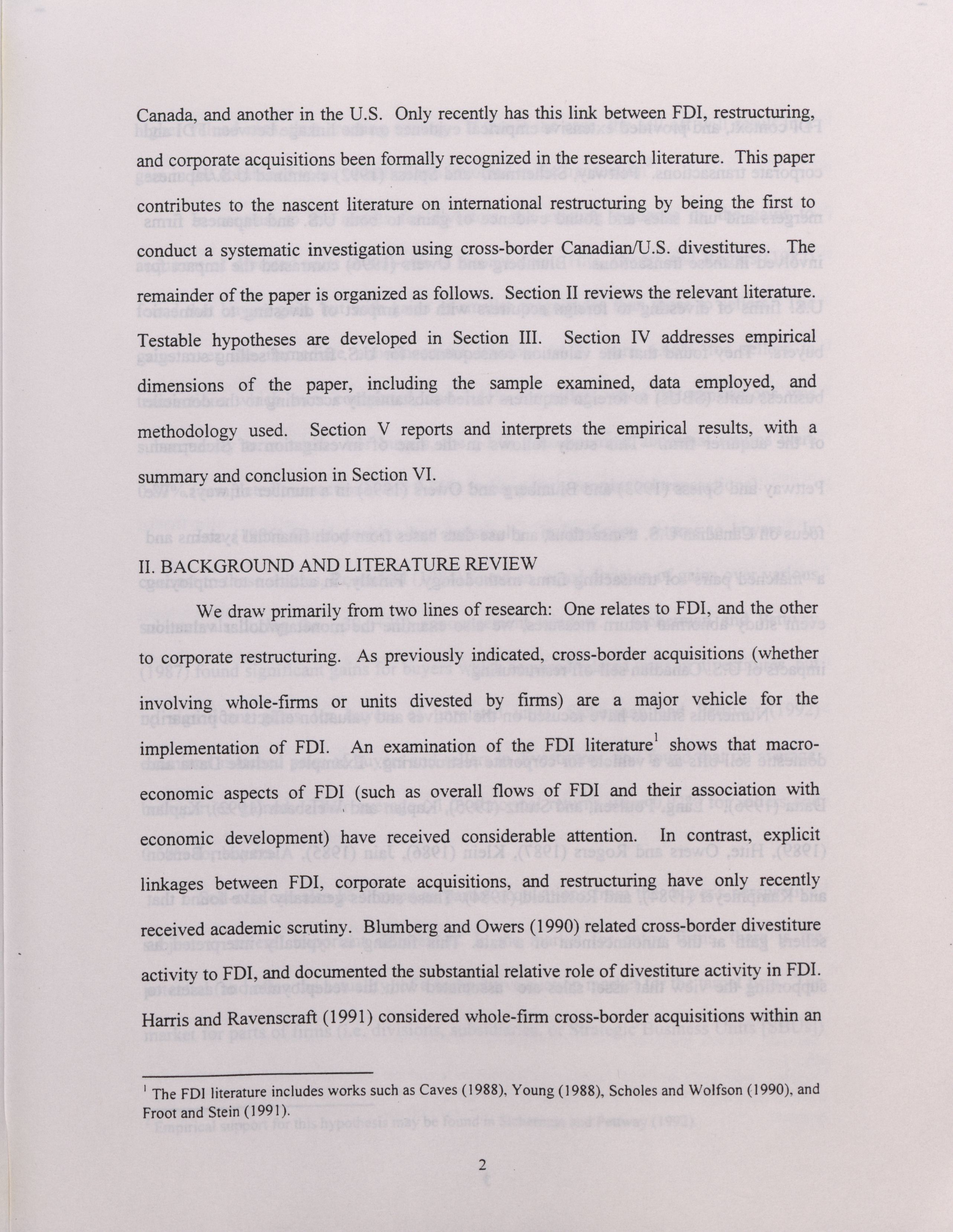 Canada, and another in the U.S. Only recently has this link between FDI, restructuring, and corporate acquisitions been formally recognized in the research literature. This paper contributes to the nascent literature on international restructuring by being the first to conduct a systematic investigation using cross-border Canadian/U.S. divestitures. The remainder of the paper is organized as follows. Section II reviews the relevant literature. Testable hypotheses are developed in Section III. Section IV addresses empirical dimensions of the paper, including the sample examined, data employed, and methodology used. Section V reports and interprets the empirical results, with a summary and conclusion in Section VI.

II. BACKGROUND AND LITERATURE REVIEW

We draw primarily from two lines of research: One relates to FDI, and the other to corporate restructuring. As previously indicated, cross-border acquisitions (whether involving whole-firms or units divested by firms) are a major vehicle for the implementation of FDI. An examination of the FDI literature$^1$ shows that macro-economic aspects of FDI (such as overall flows of FDI and their association with economic development) have received considerable attention. In contrast, explicit linkages between FDI, corporate acquisitions, and restructuring have only recently received academic scrutiny. Blumberg and Owers (1990) related cross-border divestiture activity to FDI, and documented the substantial relative role of divestiture activity in FDI. Harris and Ravenscraft (1991) considered whole-firm cross-border acquisitions within an

$^1$ The FDI literature includes works such as Caves (1988), Young (1988), Scholes and Wolfson (1990), and Froot and Stein (1991).

2